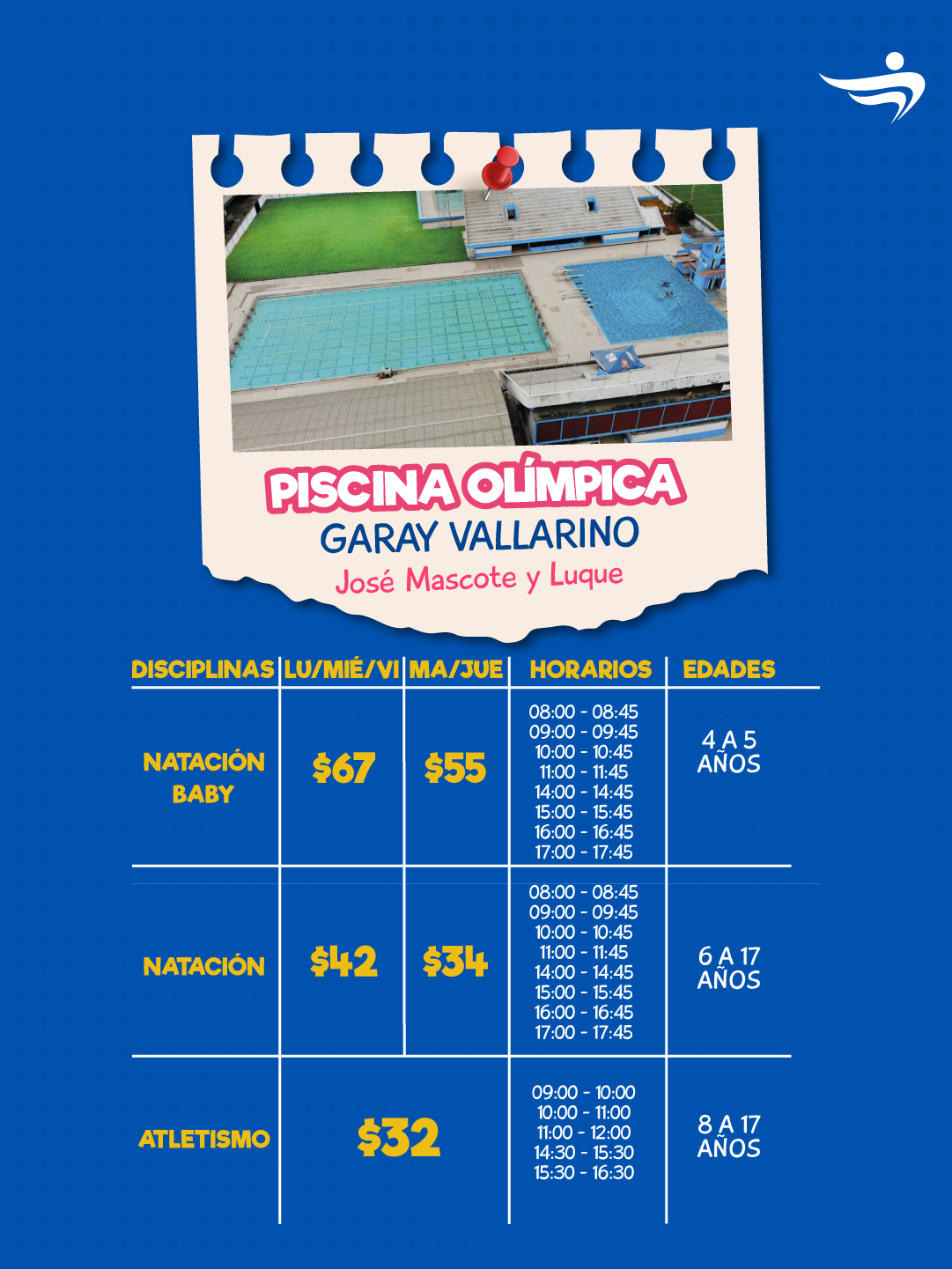 PISCINA OLÍMPICA
GARAY VALLARINO
José Mascote y Luque

| DISCIPLINAS | LU/MIÉ/VI | MA/JUE | HORARIOS | EDADES |
|---|---|---|---|---|
| NATACIÓN BABY | $67 | $55 | 08:00 - 08:45 09:00 - 09:45 10:00 - 10:45 11:00 - 11:45 14:00 - 14:45 15:00 - 15:45 16:00 - 16:45 17:00 - 17:45 | 4 A 5 AÑOS |
| NATACIÓN | $42 | $34 | 08:00 - 08:45 09:00 - 09:45 10:00 - 10:45 11:00 - 11:45 14:00 - 14:45 15:00 - 15:45 16:00 - 16:45 17:00 - 17:45 | 6 A 17 AÑOS |
| ATLETISMO | $32 | | 09:00 - 10:00 10:00 - 11:00 11:00 - 12:00 14:30 - 15:30 15:30 - 16:30 | 8 A 17 AÑOS |